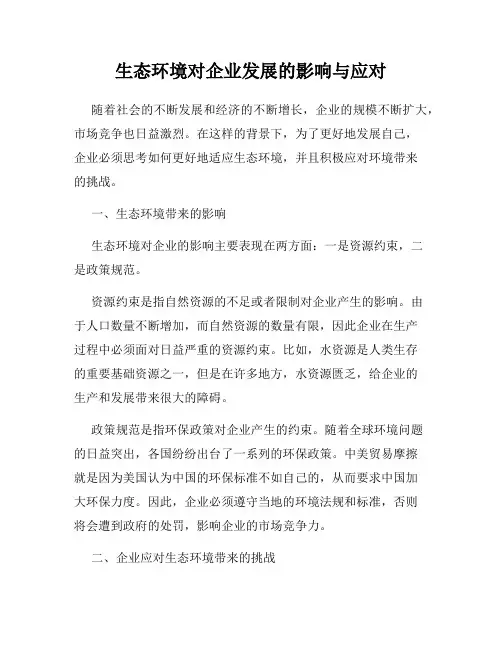 生态环境对企业发展的影响与应对

随着社会的不断发展和经济的不断增长，企业的规模不断扩大，市场竞争也日益激烈。在这样的背景下，为了更好地发展自己，企业必须思考如何更好地适应生态环境，并且积极应对环境带来的挑战。

一、生态环境带来的影响

生态环境对企业的影响主要表现在两方面：一是资源约束，二是政策规范。

资源约束是指自然资源的不足或者限制对企业产生的影响。由于人口数量不断增加，而自然资源的数量有限，因此企业在生产过程中必须面对日益严重的资源约束。比如，水资源是人类生存的重要基础资源之一，但是在许多地方，水资源匮乏，给企业的生产和发展带来很大的障碍。

政策规范是指环保政策对企业产生的约束。随着全球环境问题的日益突出，各国纷纷出台了一系列的环保政策。中美贸易摩擦就是因为美国认为中国的环保标准不如自己的，从而要求中国加大环保力度。因此，企业必须遵守当地的环境法规和标准，否则将会遭到政府的处罚，影响企业的市场竞争力。

二、企业应对生态环境带来的挑战